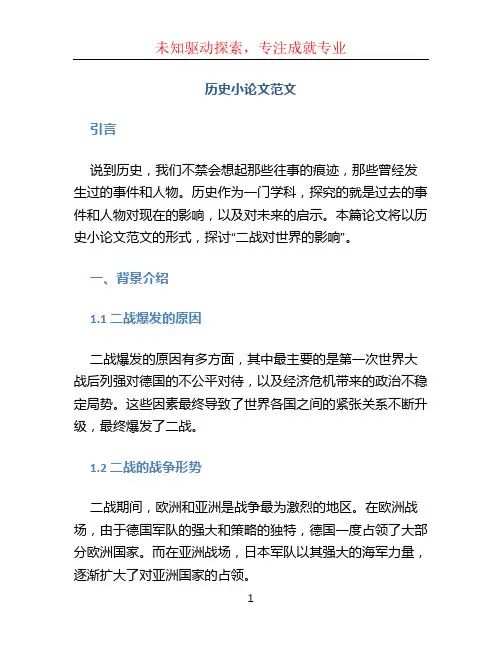 未知驱动探索，专注成就专业

历史小论文范文

引言

说到历史，我们不禁会想起那些往事的痕迹，那些曾经发生过的事件和人物。历史作为一门学科，探究的就是过去的事件和人物对现在的影响，以及对未来的启示。本篇论文将以历史小论文范文的形式，探讨“二战对世界的影响”。

一、背景介绍

1.1 二战爆发的原因

二战爆发的原因有多方面，其中最主要的是第一次世界大战后列强对德国的不公平对待，以及经济危机带来的政治不稳定局势。这些因素最终导致了世界各国之间的紧张关系不断升级，最终爆发了二战。

1.2 二战的战争形势

二战期间，欧洲和亚洲是战争最为激烈的地区。在欧洲战场，由于德国军队的强大和策略的独特，德国一度占领了大部分欧洲国家。而在亚洲战场，日本军队以其强大的海军力量，逐渐扩大了对亚洲国家的占领。

1